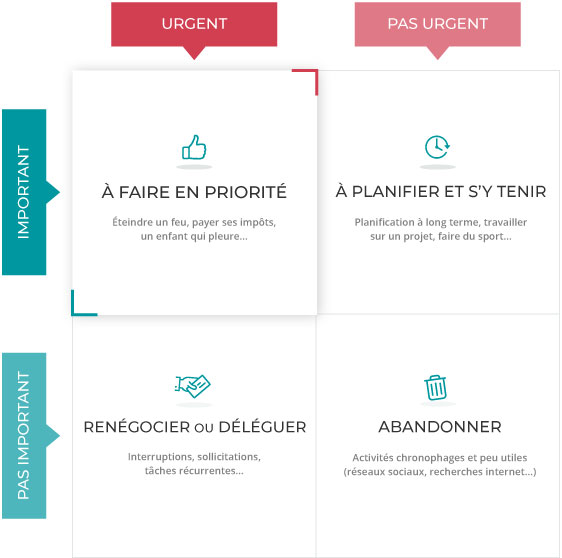 URGENT

PAS URGENT

IMPORTANT

À FAIRE EN PRIORITÉ

Éteindre un feu, payer ses impôts, un enfant qui pleure...

À PLANIFIER ET S'Y TENIR

Planification à long terme, travailler sur un projet, faire du sport...

PAS IMPORTANT

RENÉGOCIER ou DÉLÉGUER

Interruptions, sollicitations, tâches récurrentes...

ABANDONNER

Activités chronophages et peu utiles (réseaux sociaux, recherches internet...)